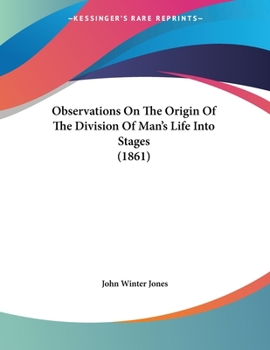 —KESSINGER'S RARE REPRINTS—

Observations On The Origin Of The Division Of Man's Life Into Stages (1861)

John Winter Jones